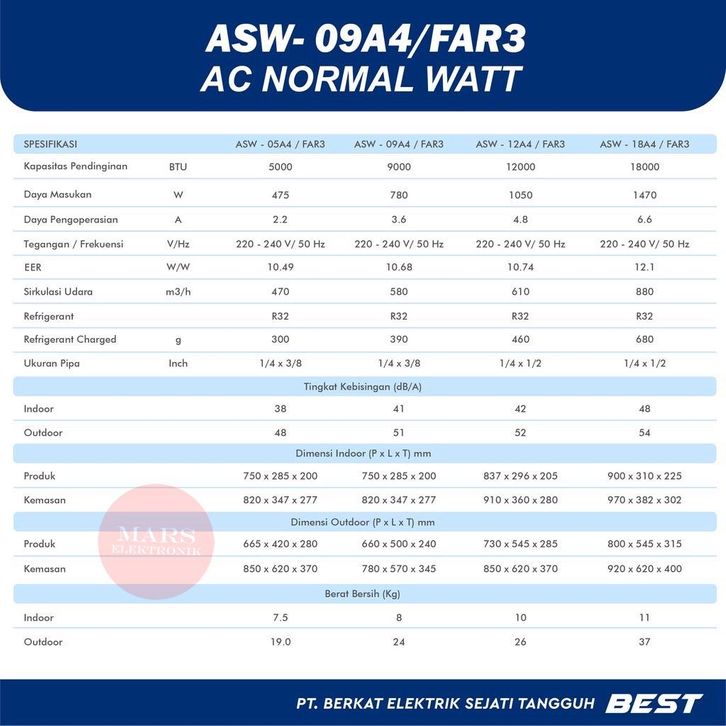 ASW- 09A4/FAR3
AC NORMAL WATT

| SPESIFIKASI | | ASW - 05A4 / FAR3 | ASW - 09A4 / FAR3 | ASW - 12A4 / FAR3 | ASW - 18A4 / FAR3 |
|---|---|---|---|---|---|
| Kapasitas Pendinginan | BTU | 5000 | 9000 | 12000 | 18000 |
| Daya Masukan | W | 475 | 780 | 1050 | 1470 |
| Daya Pengoperasian | A | 2.2 | 3.6 | 4.8 | 6.6 |
| Tegangan / Frekuensi | V/Hz | 220 - 240 V/ 50 Hz | 220 - 240 V/ 50 Hz | 220 - 240 V/ 50 Hz | 220 - 240 V/ 50 Hz |
| EER | W/W | 10.49 | 10.68 | 10.74 | 12.1 |
| Sirkulasi Udara | m3/h | 470 | 580 | 610 | 880 |
| Refrigerant | | R32 | R32 | R32 | R32 |
| Refrigerant Charged | g | 300 | 390 | 460 | 680 |
| Ukuran Pipa | Inch | 1/4 x 3/8 | 1/4 x 3/8 | 1/4 x 1/2 | 1/4 x 1/2 |
| Tingkat Kebisingan (dB/A) | | | | | |
| Indoor | | 38 | 41 | 42 | 48 |
| Outdoor | | 48 | 51 | 52 | 54 |
| Dimensi Indoor (P x L x T) mm | | | | | |
| Produk | | 750 x 285 x 200 | 750 x 285 x 200 | 837 x 296 x 205 | 900 x 310 x 225 |
| Kemasan | | 820 x 347 x 277 | 820 x 347 x 277 | 910 x 360 x 280 | 970 x 382 x 302 |
| Dimensi Outdoor (P x L x T) mm | | | | | |
| Produk | | 665 x 420 x 280 | 660 x 500 x 240 | 730 x 545 x 285 | 800 x 545 x 315 |
| Kemasan | | 850 x 620 x 370 | 780 x 570 x 345 | 850 x 620 x 370 | 920 x 620 x 400 |
| Berat Bersih (Kg) | | | | | |
| Indoor | | 7.5 | 8 | 10 | 11 |
| Outdoor | | 19.0 | 24 | 26 | 37 |

MARS ELEKTRONIK

PT. BERKAT ELEKTRIK SEJATI TANGGUH BEST